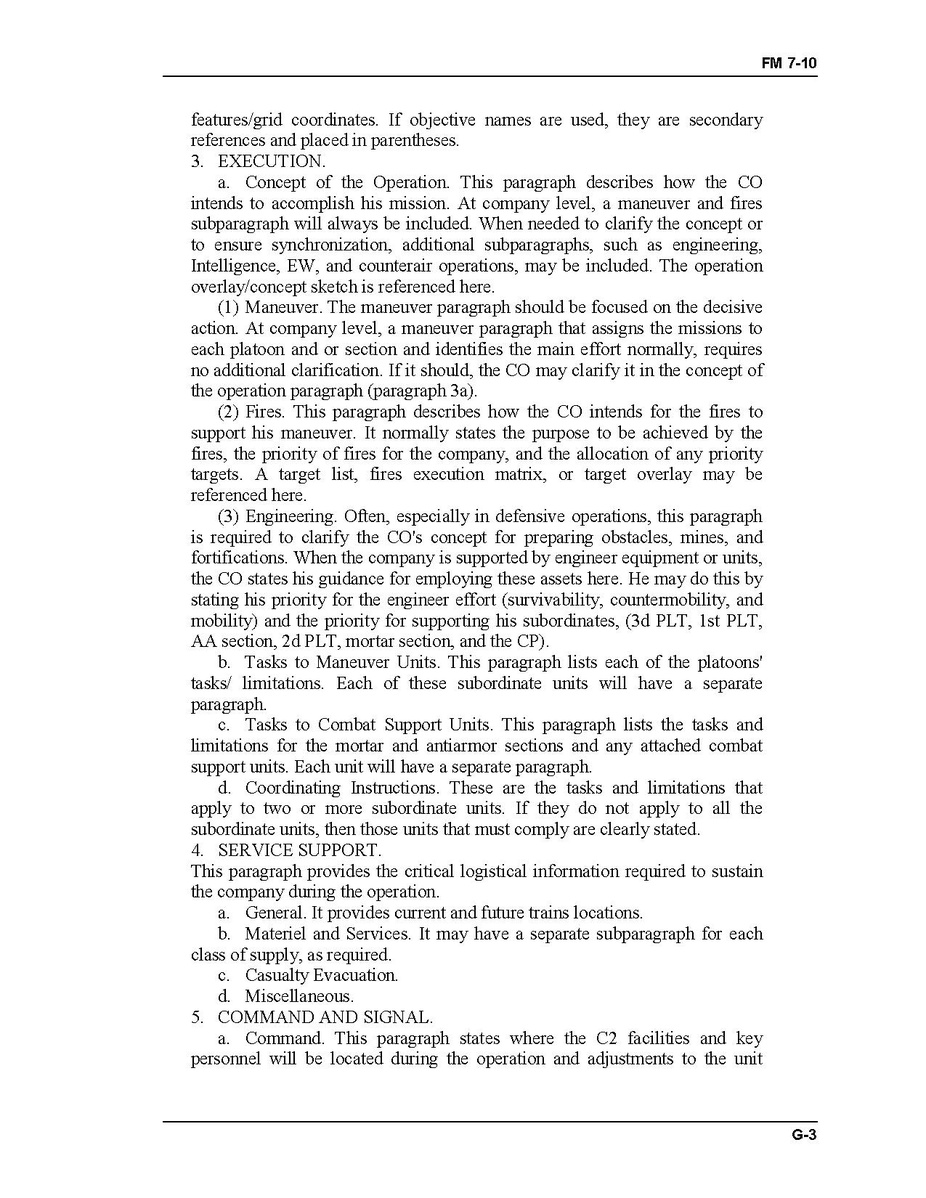 FM 7-10

features/grid coordinates. If objective names are used, they are secondary references and placed in parentheses.

3. EXECUTION.

a. Concept of the Operation. This paragraph describes how the CO intends to accomplish his mission. At company level, a maneuver and fires subparagraph will always be included. When needed to clarify the concept or to ensure synchronization, additional subparagraphs, such as engineering, Intelligence, EW, and counterair operations, may be included. The operation overlay/concept sketch is referenced here.

(1) Maneuver. The maneuver paragraph should be focused on the decisive action. At company level, a maneuver paragraph that assigns the missions to each platoon and or section and identifies the main effort normally, requires no additional clarification. If it should, the CO may clarify it in the concept of the operation paragraph (paragraph 3a).

(2) Fires. This paragraph describes how the CO intends for the fires to support his maneuver. It normally states the purpose to be achieved by the fires, the priority of fires for the company, and the allocation of any priority targets. A target list, fires execution matrix, or target overlay may be referenced here.

(3) Engineering. Often, especially in defensive operations, this paragraph is required to clarify the CO's concept for preparing obstacles, mines, and fortifications. When the company is supported by engineer equipment or units, the CO states his guidance for employing these assets here. He may do this by stating his priority for the engineer effort (survivability, countermobility, and mobility) and the priority for supporting his subordinates, (3d PLT, 1st PLT, AA section, 2d PLT, mortar section, and the CP).

b. Tasks to Maneuver Units. This paragraph lists each of the platoons' tasks/ limitations. Each of these subordinate units will have a separate paragraph.

c. Tasks to Combat Support Units. This paragraph lists the tasks and limitations for the mortar and antiarmor sections and any attached combat support units. Each unit will have a separate paragraph.

d. Coordinating Instructions. These are the tasks and limitations that apply to two or more subordinate units. If they do not apply to all the subordinate units, then those units that must comply are clearly stated.

4. SERVICE SUPPORT.

This paragraph provides the critical logistical information required to sustain the company during the operation.

a. General. It provides current and future trains locations.

b. Materiel and Services. It may have a separate subparagraph for each class of supply, as required.

c. Casualty Evacuation.

d. Miscellaneous.

5. COMMAND AND SIGNAL.

a. Command. This paragraph states where the C2 facilities and key personnel will be located during the operation and adjustments to the unit

G-3